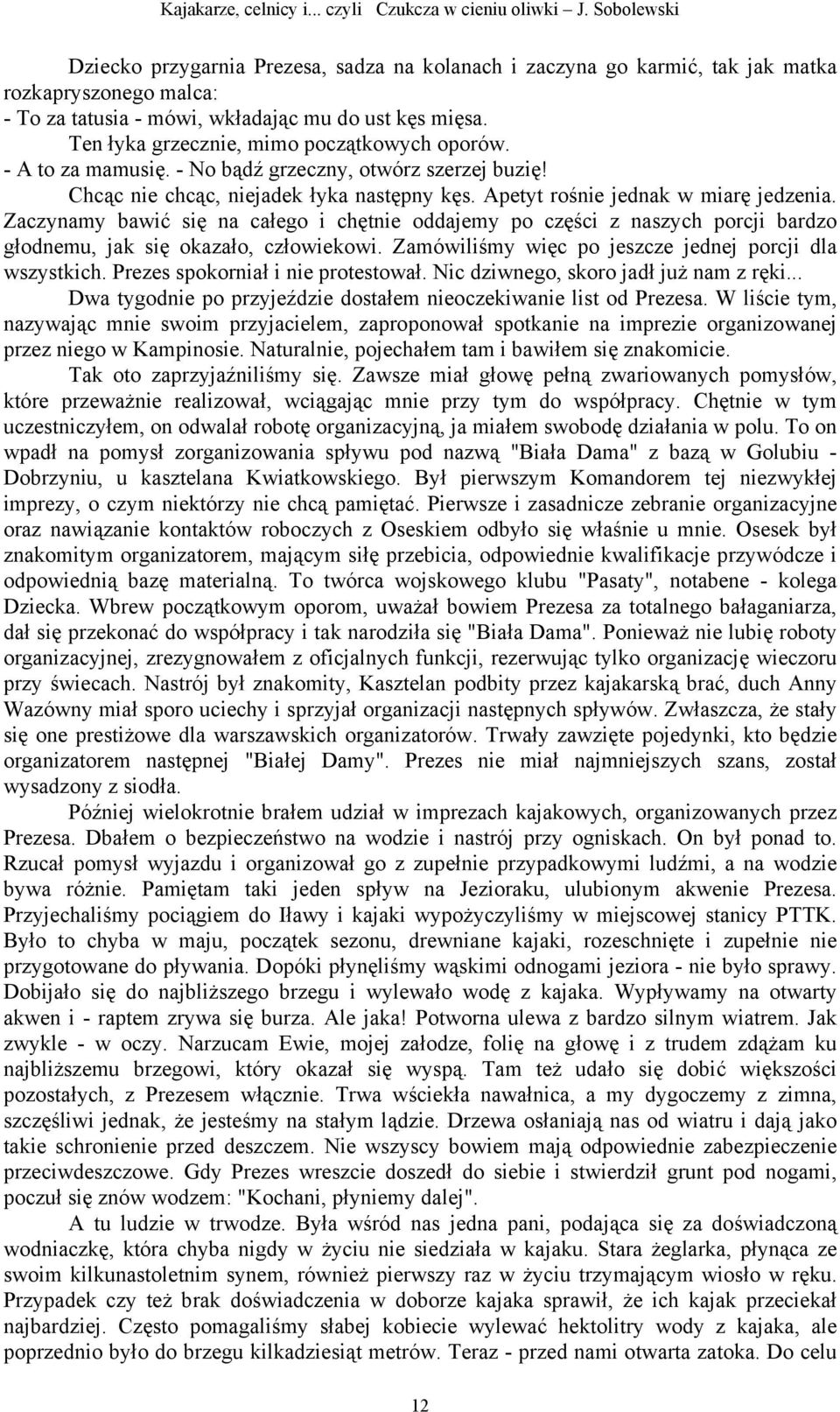 Kajakarze, celnicy i... czyli Czukcza w cieniu oliwki – J. Sobolewski

Dziecko przygarnia Prezesa, sadza na kolanach i zaczyna go karmić, tak jak matka rozkapryszonego malca:
- To za tatusia - mówi, wkładając mu do ust kęs mięsa.
Ten łyka grzecznie, mimo początkowych oporów.
- A to za mamusię. - No bądź grzeczny, otwórz szerzej buzię!
Chcąc nie chcąc, niejadek łyka następny kęs. Apetyt rośnie jednak w miarę jedzenia. Zaczynamy bawić się na całego i chętnie oddajemy po części z naszych porcji bardzo głodnemu, jak się okazało, człowiekowi. Zamówiliśmy więc po jeszcze jednej porcji dla wszystkich. Prezes spokorniał i nie protestował. Nic dziwnego, skoro jadł już nam z ręki...
Dwa tygodnie po przyjeździe dostałem nieoczekiwanie list od Prezesa. W liście tym, nazywając mnie swoim przyjacielem, zaproponował spotkanie na imprezie organizowanej przez niego w Kampinosie. Naturalnie, pojechałem tam i bawiłem się znakomicie.
Tak oto zaprzyjaźniliśmy się. Zawsze miał głowę pełną zwariowanych pomysłów, które przeważnie realizował, wciągając mnie przy tym do współpracy. Chętnie w tym uczestniczyłem, on odwalał robotę organizacyjną, ja miałem swobodę działania w polu. To on wpadł na pomysł zorganizowania spływu pod nazwą "Biała Dama" z bazą w Golubiu - Dobrzyniu, u kasztelana Kwiatkowskiego. Był pierwszym Komandorem tej niezwykłej imprezy, o czym niektórzy nie chcą pamiętać. Pierwsze i zasadnicze zebranie organizacyjne oraz nawiązanie kontaktów roboczych z Oseskiem odbyło się właśnie u mnie. Osesek był znakomitym organizatorem, mającym siłę przebicia, odpowiednie kwalifikacje przywódcze i odpowiednią bazę materialną. To twórca wojskowego klubu "Pasaty", notabene - kolega Dziecka. Wbrew początkowym oporom, uważał bowiem Prezesa za totalnego bałaganiarza, dał się przekonać do współpracy i tak narodziła się "Biała Dama". Ponieważ nie lubię roboty organizacyjnej, zrezygnowałem z oficjalnych funkcji, rezerwując tylko organizację wieczoru przy świecach. Nastrój był znakomity, Kasztelan podbity przez kajakarską brać, duch Anny Wazówny miał sporo uciechy i sprzyjał organizacji następnych spływów. Zwłaszcza, że stały się one prestiżowe dla warszawskich organizatorów. Trwały zawzięte pojedynki, kto będzie organizatorem następnej "Białej Damy". Prezes nie miał najmniejszych szans, został wysadzony z siodła.
Później wielokrotnie brałem udział w imprezach kajakowych, organizowanych przez Prezesa. Dbałem o bezpieczeństwo na wodzie i nastrój przy ogniskach. On był ponad to. Rzucał pomysł wyjazdu i organizował go z zupełnie przypadkowymi ludźmi, a na wodzie bywa różnie. Pamiętam taki jeden spływ na Jezioraku, ulubionym akwenie Prezesa. Przyjechaliśmy pociągiem do Iławy i kajaki wypożyczyliśmy w miejscowej stanicy PTTK. Było to chyba w maju, początek sezonu, drewniane kajaki, rozeschnięte i zupełnie nie przygotowane do pływania. Dopóki płynęliśmy wąskimi odnogami jeziora - nie było sprawy. Dobijało się do najbliższego brzegu i wylewało wodę z kajaka. Wypływamy na otwarty akwen i - raptem zrywa się burza. Ale jaka! Potworna ulewa z bardzo silnym wiatrem. Jak zwykle - w oczy. Narzucam Ewie, mojej załodze, folię na głowę i z trudem zdążam ku najbliższemu brzegowi, który okazał się wyspą. Tam też udało się dobić większości pozostałych, z Prezesem włącznie. Trwa wściekła nawałnica, a my dygoczemy z zimna, szczęśliwi jednak, że jesteśmy na stałym lądzie. Drzewa osłaniają nas od wiatru i dają jako takie schronienie przed deszczem. Nie wszyscy bowiem mają odpowiednie zabezpieczenie przeciwdeszczowe. Gdy Prezes wreszcie doszedł do siebie i stwierdził grunt pod nogami, poczuł się znów wodzem: "Kochani, płyniemy dalej".
A tu ludzie w trwodze. Była wśród nas jedna pani, podająca się za doświadczoną wodniaczkę, która chyba nigdy w życiu nie siedziała w kajaku. Stara żeglarka, płynąca ze swoim kilkunastoletnim synem, również pierwszy raz w życiu trzymającym wiosło w ręku. Przypadek czy też brak doświadczenia w doborze kajaka sprawił, że ich kajak przeciekał najbardziej. Często pomagaliśmy słabej kobiecie wylewać hektolitry wody z kajaka, ale poprzednio było do brzegu kilkadziesiąt metrów. Teraz - przed nami otwarta zatoka. Do celu

12